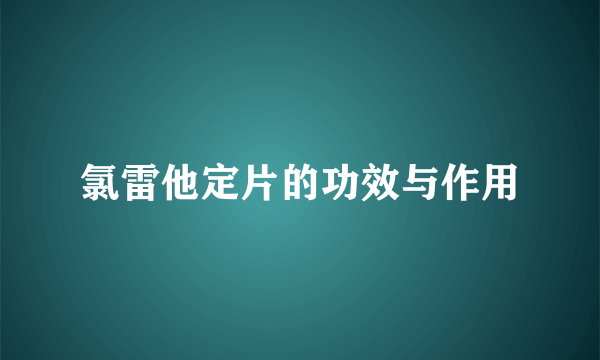 氯雷他定片的功效与作用